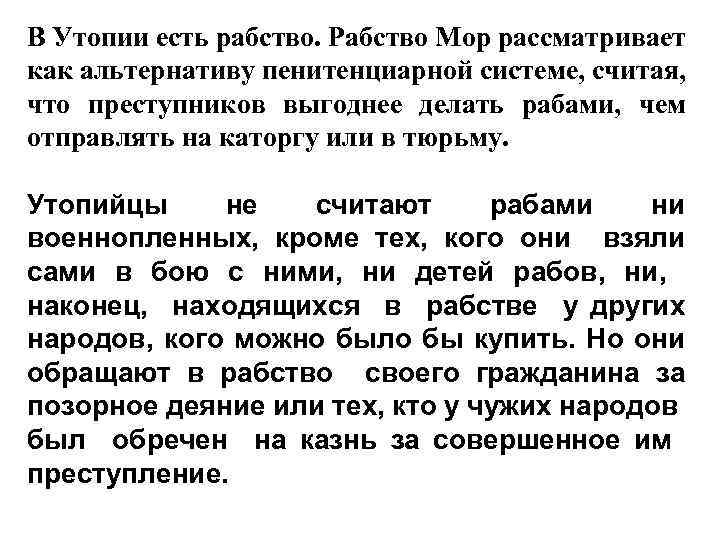 В Утопии есть рабство. Рабство Мор рассматривает как альтернативу пенитенциарной системе, считая, что преступников выгоднее делать рабами, чем отправлять на каторгу или в тюрьму.

Утопийцы не считают рабами ни военнопленных, кроме тех, кого они взяли сами в бою с ними, ни детей рабов, ни, наконец, находящихся в рабстве у других народов, кого можно было бы купить. Но они обращают в рабство своего гражданина за позорное деяние или тех, кто у чужих народов был обречен на казнь за совершенное им преступление.